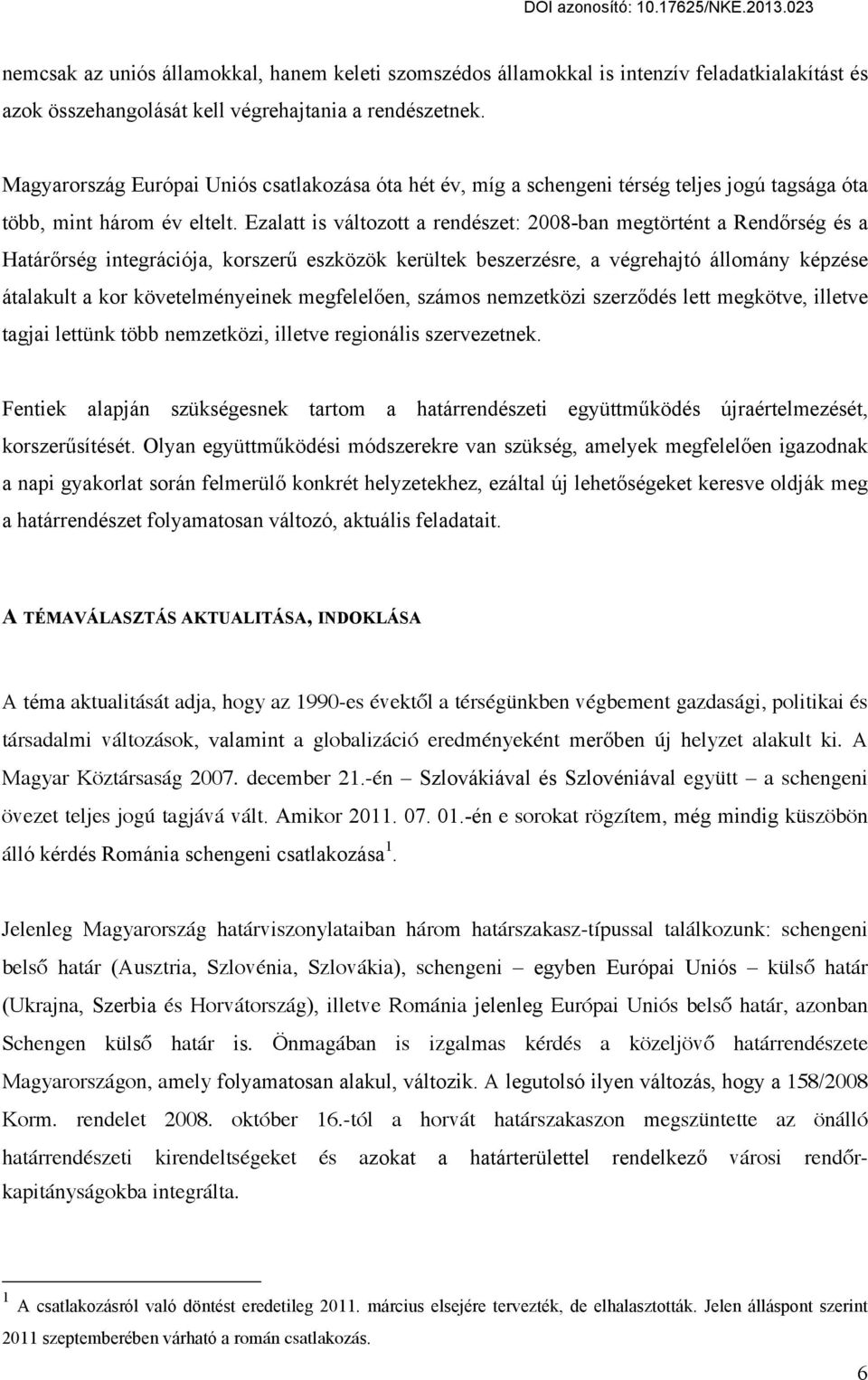 DOI azonosító: 10.17625/NKE.2013.023

nemcsak az uniós államokkal, hanem keleti szomszédos államokkal is intenzív feladatkialakítást és azok összehangolását kell végrehajtania a rendészetnek.

Magyarország Európai Uniós csatlakozása óta hét év, míg a schengeni térség teljes jogú tagsága óta több, mint három év eltelt. Ezalatt is változott a rendészet: 2008-ban megtörtént a Rendőrség és a Határőrség integrációja, korszerű eszközök kerültek beszerzésre, a végrehajtó állomány képzése átalakult a kor követelményeinek megfelelően, számos nemzetközi szerződés lett megkötve, illetve tagjai lettünk több nemzetközi, illetve regionális szervezetnek.

Fentiek alapján szükségesnek tartom a határrendészeti együttműködés újraértelmezését, korszerűsítését. Olyan együttműködési módszerekre van szükség, amelyek megfelelően igazodnak a napi gyakorlat során felmerülő konkrét helyzetekhez, ezáltal új lehetőségeket keresve oldják meg a határrendészet folyamatosan változó, aktuális feladatait.

A TÉMAVÁLASZTÁS AKTUALITÁSA, INDOKLÁSA

A téma aktualitását adja, hogy az 1990-es évektől a térségünkben végbement gazdasági, politikai és társadalmi változások, valamint a globalizáció eredményeként merőben új helyzet alakult ki. A Magyar Köztársaság 2007. december 21.-én – Szlovákiával és Szlovéniával együtt – a schengeni övezet teljes jogú tagjává vált. Amikor 2011. 07. 01.-én e sorokat rögzítem, még mindig küszöbön álló kérdés Románia schengeni csatlakozása $^1$.

Jelenleg Magyarország határviszonylataiban három határszakasz-típussal találkozunk: schengeni belső határ (Ausztria, Szlovénia, Szlovákia), schengeni – egyben Európai Uniós – külső határ (Ukrajna, Szerbia és Horvátország), illetve Románia jelenleg Európai Uniós belső határ, azonban Schengen külső határ is. Önmagában is izgalmas kérdés a közeljövő határrendészete Magyarországon, amely folyamatosan alakul, változik. A legutolsó ilyen változás, hogy a 158/2008 Korm. rendelet 2008. október 16.-tól a horvát határszakaszon megszüntette az önálló határrendészeti kirendeltségeket és azokat a határterülettel rendelkező városi rendőrkapitányságokba integrálta.

$^1$ A csatlakozásról való döntést eredetileg 2011. március elsejére tervezték, de elhalasztották. Jelen álláspont szerint 2011 szeptemberében várható a román csatlakozás.

6